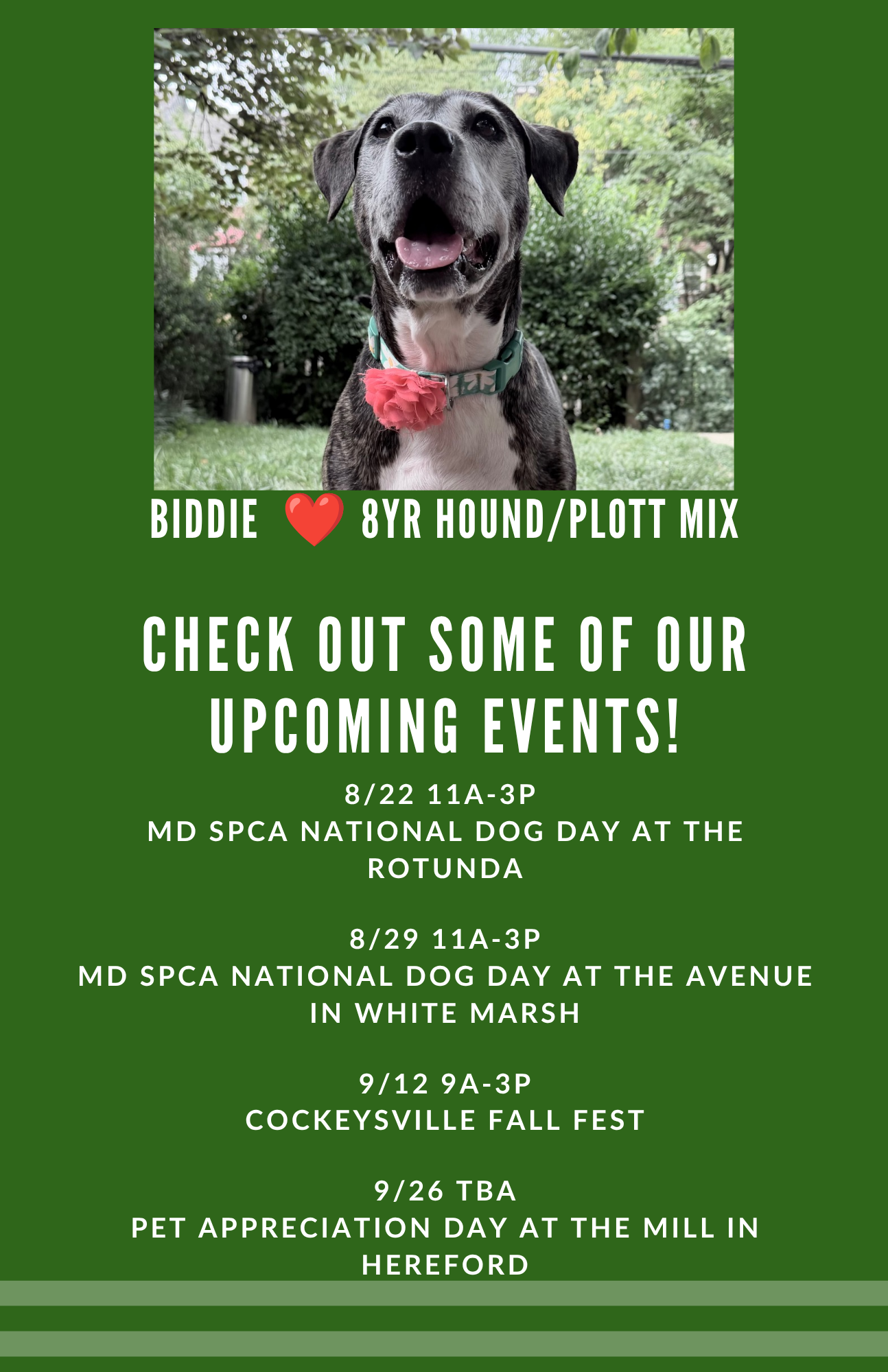 BIDDIE ❤️ 8YR HOUND/PLOTT MIX

CHECK OUT SOME OF OUR UPCOMING EVENTS!

8/22 11A-3P
MD SPCA NATIONAL DOG DAY AT THE ROTUNDA

8/29 11A-3P
MD SPCA NATIONAL DOG DAY AT THE AVENUE IN WHITE MARSH

9/12 9A-3P
COCKEYSVILLE FALL FEST

9/26 TBA
PET APPRECIATION DAY AT THE MILL IN HEREFORD